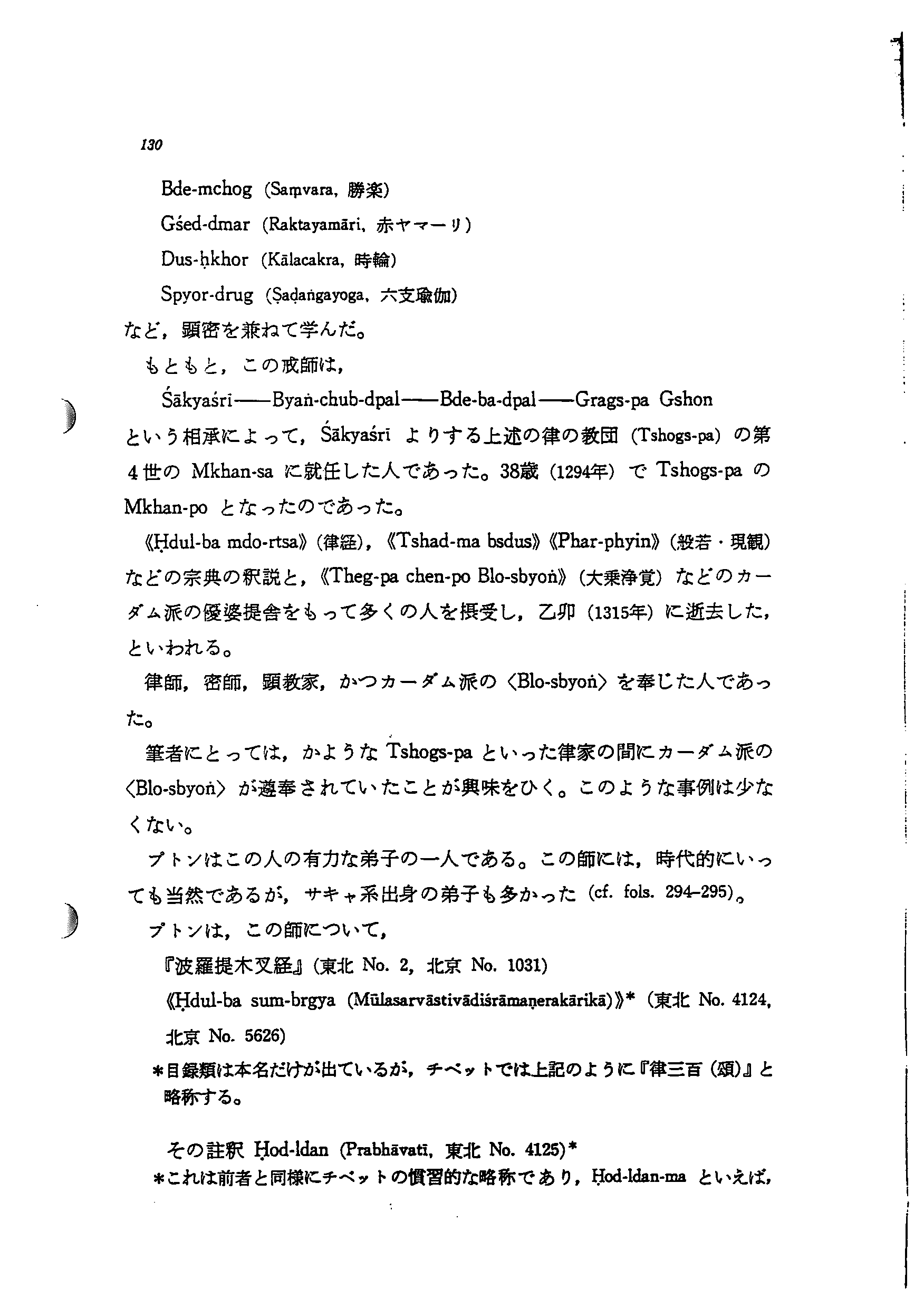 130

Bde-mchog (Saṃvara, 勝楽)

Gśed-dmar (Raktayamāri, 赤ヤマーリ)

Dus-ḥkhor (Kālacakra, 時輪)

Spyor-drug (Ṣaḍaṅgayoga, 六支瑜伽)

など，顕密を兼ねて学んだ。

もともと，この戒師は，

Śākyaśrī——Byaṅ-chub-dpal——Bde-ba-dpal——Grags-pa Gshon

という相承によって，Śākyaśrī よりする上述の律の教団 (Tshogs-pa) の第4世の Mkhan-sa に就任した人であった。38歳 (1294年) で Tshogs-pa の Mkhan-po となったのであった。

《Ḥdul-ba mdo-rtsa》(律経)，《Tshad-ma bsdus》《Phar-phyin》(般若・現観) などの宗典の釈説と，《Theg-pa chen-po Blo-sbyoṅ》(大乗浄覚) などのカーダム派の優婆提舎をもって多くの人を摂受し，乙卯 (1315年) に逝去した，といわれる。

律師，密師，顕教家，かつカーダム派の〈Blo-sbyoṅ〉を奉じた人であった。

筆者にとっては，かような Tshogs-pa といった律家の間にカーダム派の〈Blo-sbyoṅ〉が遵奉されていたことが興味をひく。このような事例は少なくない。

プトンはこの人の有力な弟子の一人である。この師には，時代的にいっても当然であるが，サキャ系出身の弟子も多かった (cf. fols. 294–295)。

プトンは，この師について，

『波羅提木叉経』(東北 No. 2, 北京 No. 1031)

《Ḥdul-ba sum-brgya (Mūlasarvāstivādiśrāmaṇerakārikā)》* (東北 No. 4124, 北京 No. 5626)

*目録類は本名だけが出ているが，チベットでは上記のように『律三百 (頌)』と略称する。

その註釈 Ḥod-ldan (Prabhāvatī, 東北 No. 4125)*

*これは前者と同様にチベットの慣習的な略称であり，Ḥod-ldan-ma といえば，